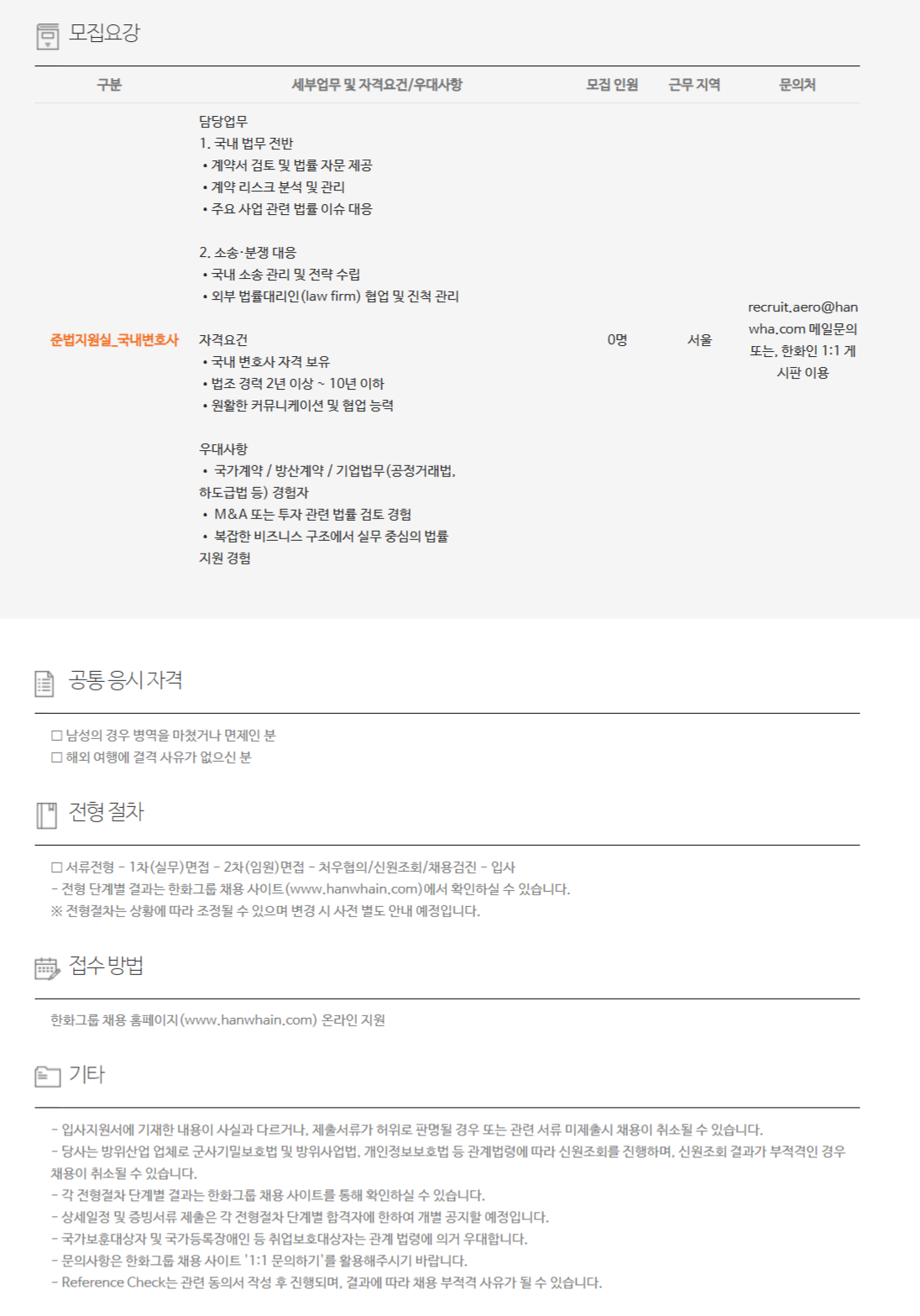 모집요강

| 구분 | 세부업무 및 자격요건/우대사항 | 모집 인원 | 근무 지역 | 문의처 |
|---|---|---|---|---|
| 준법지원실_국내변호사 | 담당업무 1. 국내 법무 전반 • 계약서 검토 및 법률 자문 제공 • 계약 리스크 분석 및 관리 • 주요 사업 관련 법률 이슈 대응 2. 소송·분쟁 대응 • 국내 소송 관리 및 전략 수립 • 외부 법률대리인(law firm) 협업 및 진척 관리 자격요건 • 국내 변호사 자격 보유 • 법조 경력 2년 이상 ~ 10년 이하 • 원활한 커뮤니케이션 및 협업 능력 우대사항 • 국가계약 / 방산계약 / 기업법무(공정거래법, 하도급법 등) 경험자 • M&A 또는 투자 관련 법률 검토 경험 • 복잡한 비즈니스 구조에서 실무 중심의 법률 지원 경험 | 0명 | 서울 | recruit.aero@hanwha.com 메일문의 또는, 한화인 1:1 게시판 이용 |

공통 응시 자격

☐ 남성의 경우 병역을 마쳤거나 면제인 분
☐ 해외 여행에 결격 사유가 없으신 분

전형 절차

☐ 서류전형 - 1차(실무)면접 - 2차(임원)면접 - 처우협의/신원조회/채용검진 - 입사
- 전형 단계별 결과는 한화그룹 채용 사이트(www.hanwhain.com)에서 확인하실 수 있습니다.
※ 전형절차는 상황에 따라 조정될 수 있으며 변경 시 사전 별도 안내 예정입니다.

접수 방법

한화그룹 채용 홈페이지(www.hanwhain.com) 온라인 지원

기타

- 입사지원서에 기재한 내용이 사실과 다르거나, 제출서류가 허위로 판명될 경우 또는 관련 서류 미제출시 채용이 취소될 수 있습니다.
- 당사는 방위산업 업체로 군사기밀보호법 및 방위사업법, 개인정보보호법 등 관계법령에 따라 신원조회를 진행하며, 신원조회 결과가 부적격인 경우 채용이 취소될 수 있습니다.
- 각 전형절차 단계별 결과는 한화그룹 채용 사이트를 통해 확인하실 수 있습니다.
- 상세일정 및 증빙서류 제출은 각 전형절차 단계별 합격자에 한하여 개별 공지할 예정입니다.
- 국가보훈대상자 및 국가등록장애인 등 취업보호대상자는 관계 법령에 의거 우대합니다.
- 문의사항은 한화그룹 채용 사이트 '1:1 문의하기'를 활용해주시기 바랍니다.
- Reference Check는 관련 동의서 작성 후 진행되며, 결과에 따라 채용 부적격 사유가 될 수 있습니다.